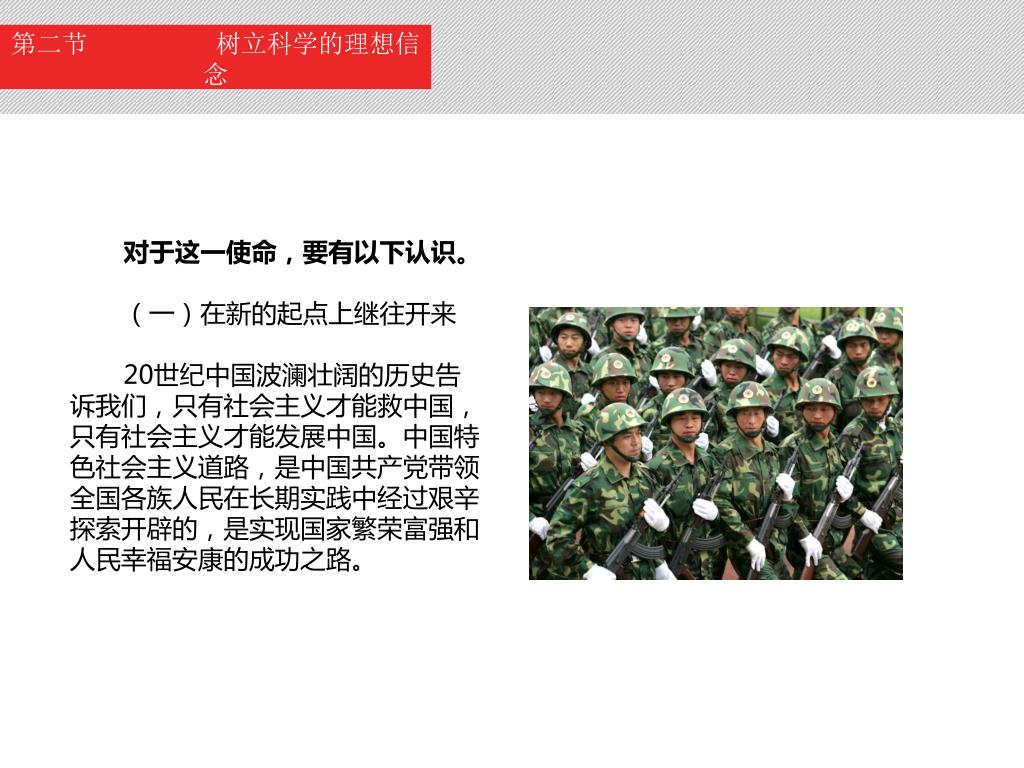 第二节　　　　树立科学的理想信念

对于这一使命，要有以下认识。

（一）在新的起点上继往开来

20世纪中国波澜壮阔的历史告诉我们，只有社会主义才能救中国，只有社会主义才能发展中国。中国特色社会主义道路，是中国共产党带领全国各族人民在长期实践中经过艰辛探索开辟的，是实现国家繁荣富强和人民幸福安康的成功之路。